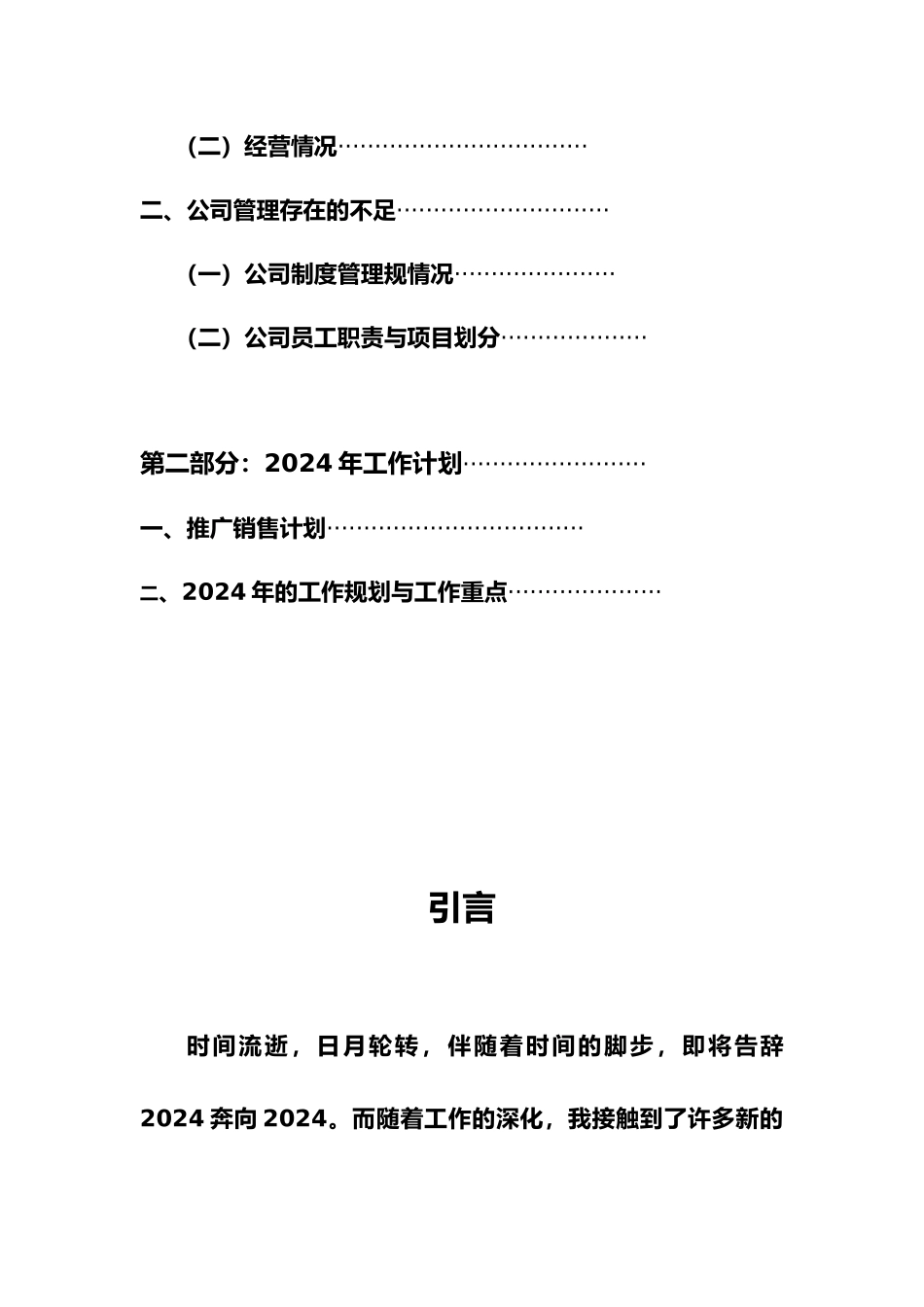 （二）经营情况………………………………

二、公司管理存在的不足…………………………

（一）公司制度管理规情况……………………

（二）公司员工职责与项目划分…………………

第二部分：2024 年工作计划………………………

一、推广销售计划………………………………

二、2024 年的工作规划与工作重点…………………

引言

时间流逝，日月轮转，伴随着时间的脚步，即将告辞 2024 奔向 2024。而随着工作的深化，我接触到了许多新的